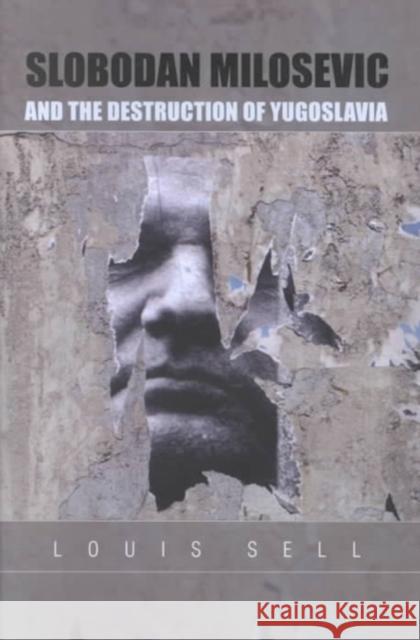 SLOBODAN MILOSEVIC
AND THE DESTRUCTION OF YUGOSLAVIA

LOUIS SELL

Kraina Książek